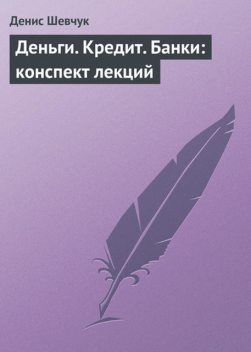 Денис Шевчук

Деньги. Кредит. Банки: конспект лекций